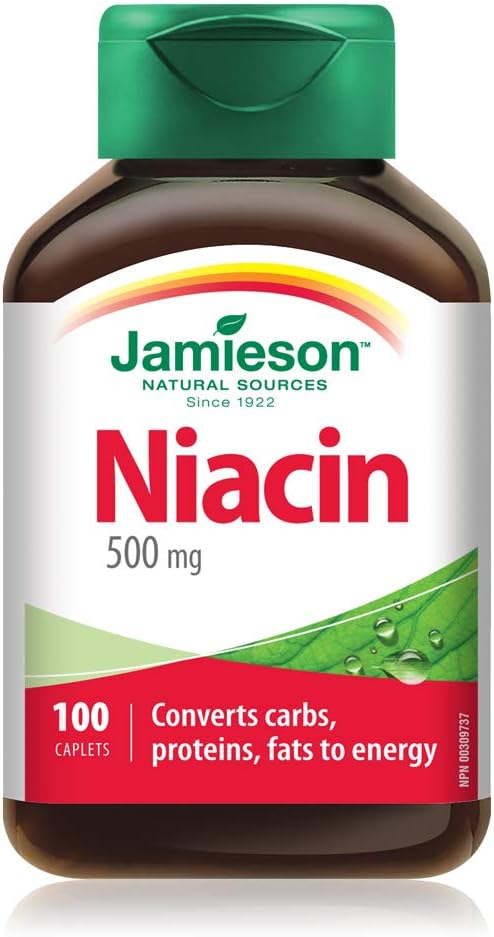 Jamieson™
NATURAL SOURCES
Since 1922

Niacin
500 mg

100
CAPLETS

Converts carbs, proteins, fats to energy

NPN 00309737